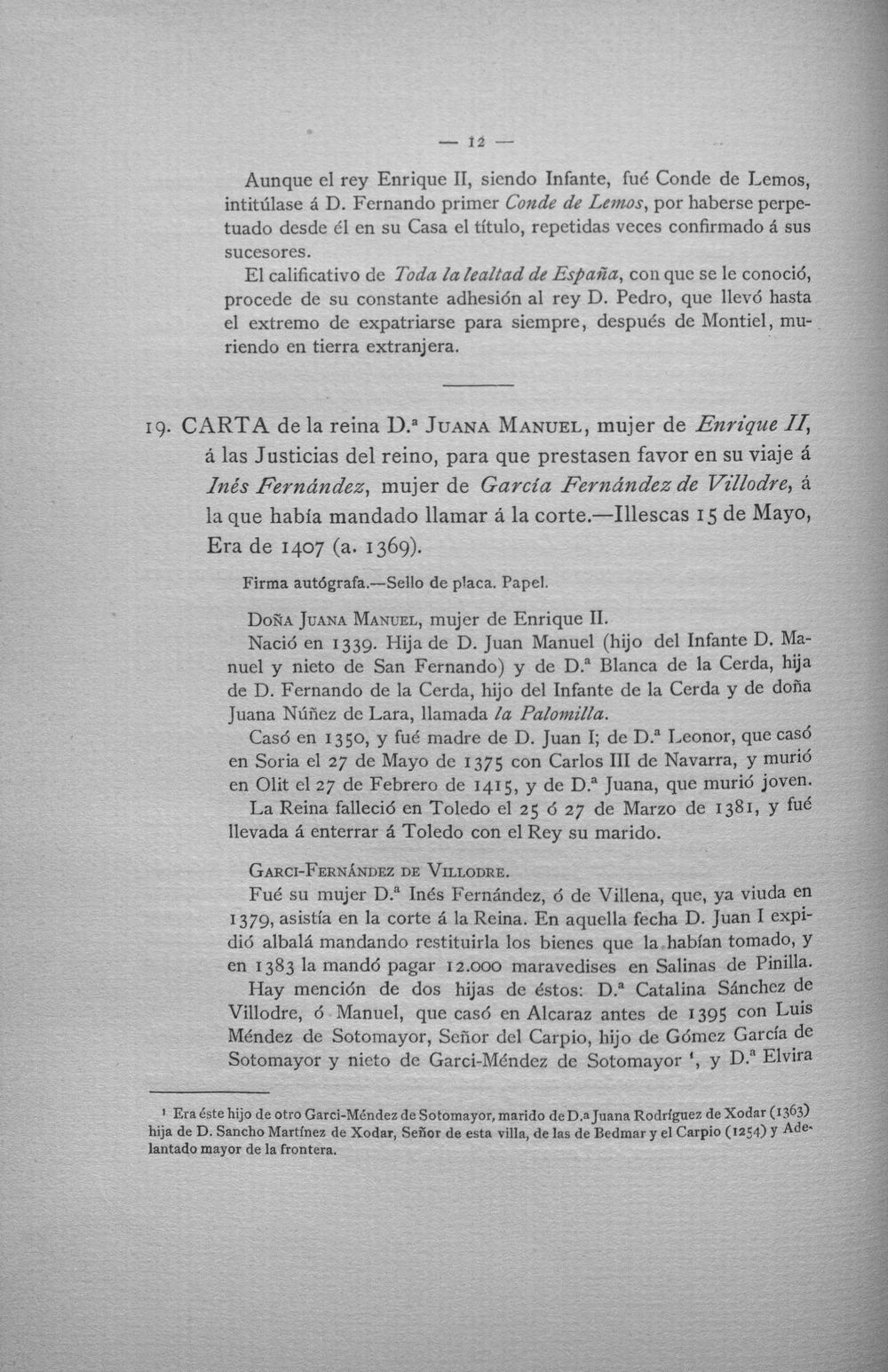 — 12 —

Aunque el rey Enrique II, siendo Infante, fué Conde de Lemos, intitúlase á D. Fernando primer Conde de Lemos, por haberse perpetuado desde él en su Casa el título, repetidas veces confirmado á sus sucesores.

El calificativo de Toda la lealtad de España, con que se le conoció, procede de su constante adhesión al rey D. Pedro, que llevó hasta el extremo de expatriarse para siempre, después de Montiel, muriendo en tierra extranjera.

19. CARTA de la reina D.ª Juana Manuel, mujer de Enrique II, á las Justicias del reino, para que prestasen favor en su viaje á Inés Fernández, mujer de García Fernández de Villodre, á la que había mandado llamar á la corte.—Illescas 15 de Mayo, Era de 1407 (a. 1369).

Firma autógrafa.—Sello de placa. Papel.

Doña Juana Manuel, mujer de Enrique II.

Nació en 1339. Hija de D. Juan Manuel (hijo del Infante D. Manuel y nieto de San Fernando) y de D.ª Blanca de la Cerda, hija de D. Fernando de la Cerda, hijo del Infante de la Cerda y de doña Juana Núñez de Lara, llamada la Palomilla.

Casó en 1350, y fué madre de D. Juan I; de D.ª Leonor, que casó en Soria el 27 de Mayo de 1375 con Carlos III de Navarra, y murió en Olit el 27 de Febrero de 1415, y de D.ª Juana, que murió joven.

La Reina falleció en Toledo el 25 ó 27 de Marzo de 1381, y fué llevada á enterrar á Toledo con el Rey su marido.

Garci-Fernández de Villodre.

Fué su mujer D.ª Inés Fernández, ó de Villena, que, ya viuda en 1379, asistía en la corte á la Reina. En aquella fecha D. Juan I expidió albalá mandando restituirla los bienes que la habían tomado, y en 1383 la mandó pagar 12.000 maravedises en Salinas de Pinilla.

Hay mención de dos hijas de éstos: D.ª Catalina Sánchez de Villodre, ó Manuel, que casó en Alcaraz antes de 1395 con Luis Méndez de Sotomayor, Señor del Carpio, hijo de Gómez García de Sotomayor y nieto de Garci-Méndez de Sotomayor $^{1}$, y D.ª Elvira

$^{1}$ Era éste hijo de otro Garci-Méndez de Sotomayor, marido de D.ª Juana Rodríguez de Xodar (1363) hija de D. Sancho Martínez de Xodar, Señor de esta villa, de las de Bedmar y el Carpio (1254) y Adelantado mayor de la frontera.